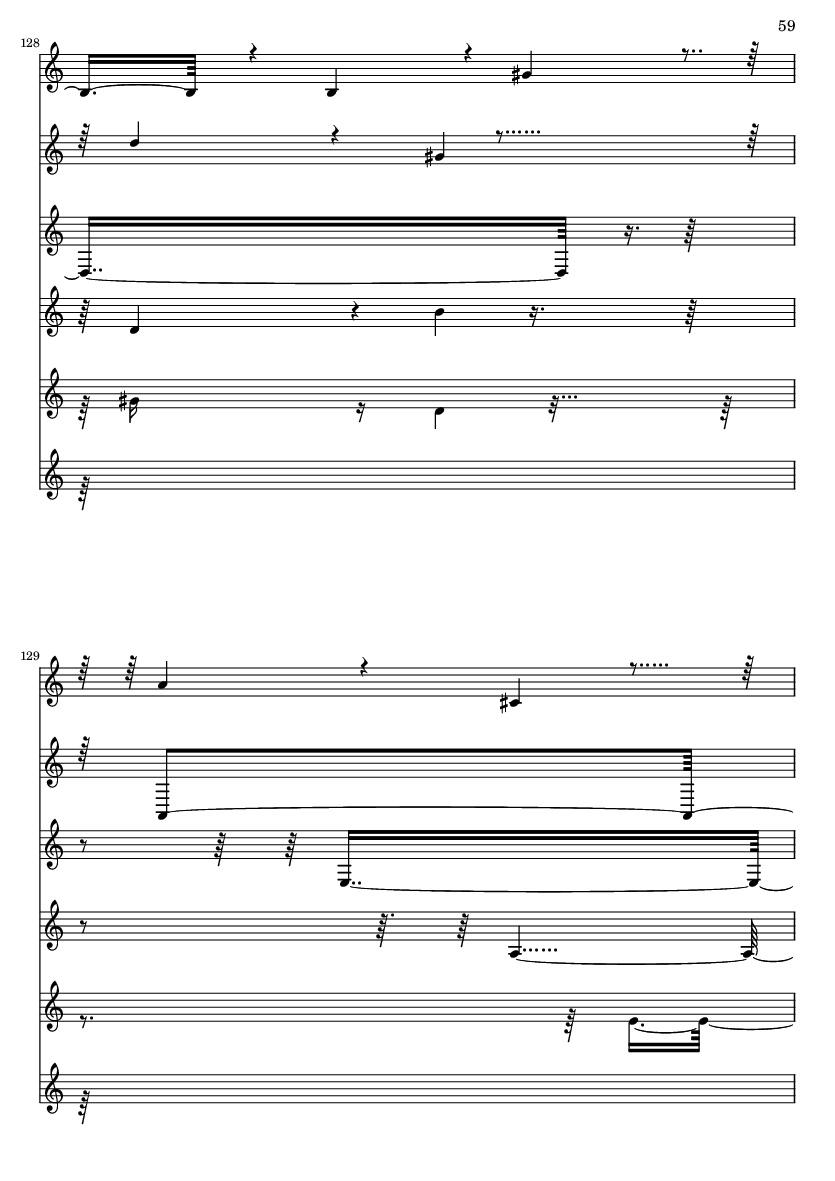 59

128

129